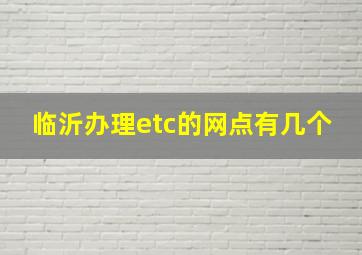 临沂办理etc的网点有几个